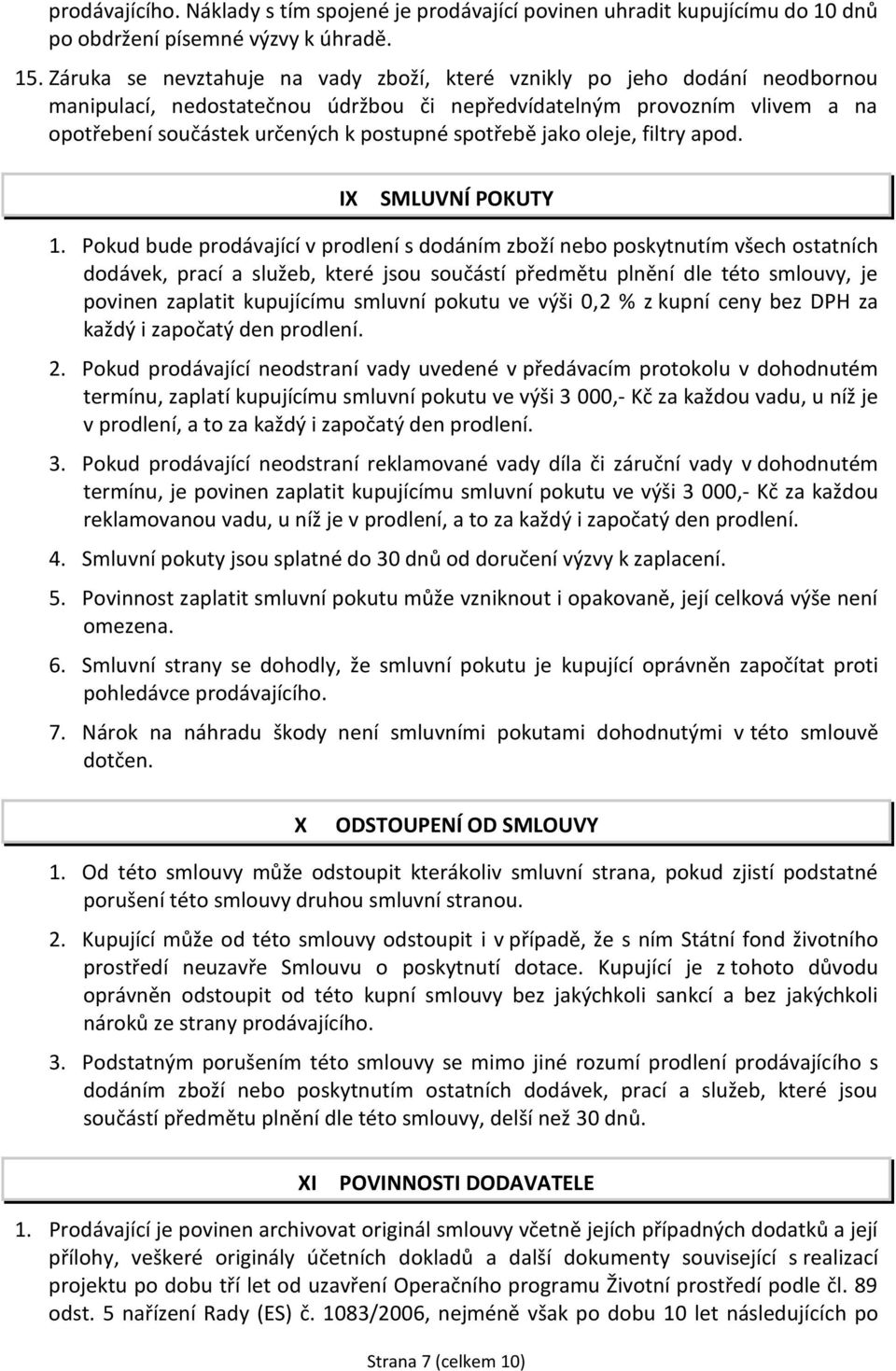 prodávajícího. Náklady s tím spojené je prodávající povinen uhradit kupujícímu do 10 dnů po obdržení písemné výzvy k úhradě.

15. Záruka se nevztahuje na vady zboží, které vznikly po jeho dodání neodbornou manipulací, nedostatečnou údržbou či nepředvídatelným provozním vlivem a na opotřebení součástek určených k postupné spotřebě jako oleje, filtry apod.

IX SMLUVNÍ POKUTY

1. Pokud bude prodávající v prodlení s dodáním zboží nebo poskytnutím všech ostatních dodávek, prací a služeb, které jsou součástí předmětu plnění dle této smlouvy, je povinen zaplatit kupujícímu smluvní pokutu ve výši 0,2 % z kupní ceny bez DPH za každý i započatý den prodlení.

2. Pokud prodávající neodstraní vady uvedené v předávacím protokolu v dohodnutém termínu, zaplatí kupujícímu smluvní pokutu ve výši 3 000,- Kč za každou vadu, u níž je v prodlení, a to za každý i započatý den prodlení.

3. Pokud prodávající neodstraní reklamované vady díla či záruční vady v dohodnutém termínu, je povinen zaplatit kupujícímu smluvní pokutu ve výši 3 000,- Kč za každou reklamovanou vadu, u níž je v prodlení, a to za každý i započatý den prodlení.

4. Smluvní pokuty jsou splatné do 30 dnů od doručení výzvy k zaplacení.

5. Povinnost zaplatit smluvní pokutu může vzniknout i opakovaně, její celková výše není omezena.

6. Smluvní strany se dohodly, že smluvní pokutu je kupující oprávněn započítat proti pohledávce prodávajícího.

7. Nárok na náhradu škody není smluvními pokutami dohodnutými v této smlouvě dotčen.

X ODSTOUPENÍ OD SMLOUVY

1. Od této smlouvy může odstoupit kterákoliv smluvní strana, pokud zjistí podstatné porušení této smlouvy druhou smluvní stranou.

2. Kupující může od této smlouvy odstoupit i v případě, že s ním Státní fond životního prostředí neuzavře Smlouvu o poskytnutí dotace. Kupující je z tohoto důvodu oprávněn odstoupit od této kupní smlouvy bez jakýchkoli sankcí a bez jakýchkoli nároků ze strany prodávajícího.

3. Podstatným porušením této smlouvy se mimo jiné rozumí prodlení prodávajícího s dodáním zboží nebo poskytnutím ostatních dodávek, prací a služeb, které jsou součástí předmětu plnění dle této smlouvy, delší než 30 dnů.

XI POVINNOSTI DODAVATELE

1. Prodávající je povinen archivovat originál smlouvy včetně jejích případných dodatků a její přílohy, veškeré originály účetních dokladů a další dokumenty související s realizací projektu po dobu tří let od uzavření Operačního programu Životní prostředí podle čl. 89 odst. 5 nařízení Rady (ES) č. 1083/2006, nejméně však po dobu 10 let následujících po

Strana 7 (celkem 10)